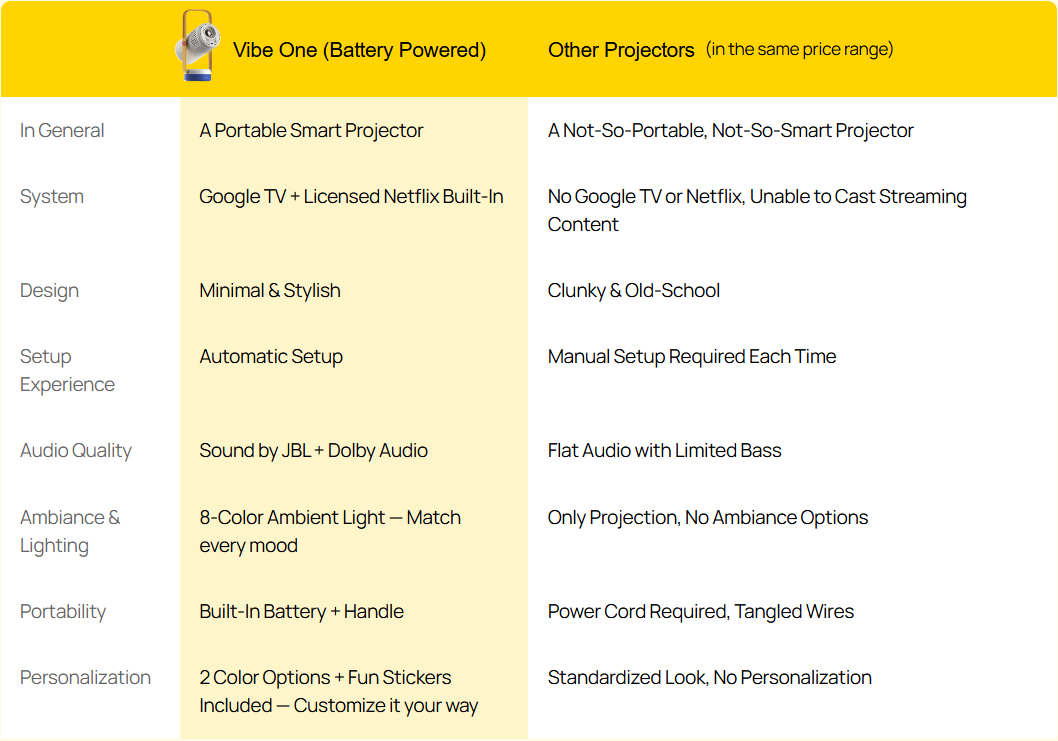 | | Vibe One (Battery Powered) | Other Projectors (in the same price range) |
|---|---|---|
| In General | A Portable Smart Projector | A Not-So-Portable, Not-So-Smart Projector |
| System | Google TV + Licensed Netflix Built-In | No Google TV or Netflix, Unable to Cast Streaming Content |
| Design | Minimal & Stylish | Clunky & Old-School |
| Setup Experience | Automatic Setup | Manual Setup Required Each Time |
| Audio Quality | Sound by JBL + Dolby Audio | Flat Audio with Limited Bass |
| Ambiance & Lighting | 8-Color Ambient Light — Match every mood | Only Projection, No Ambiance Options |
| Portability | Built-In Battery + Handle | Power Cord Required, Tangled Wires |
| Personalization | 2 Color Options + Fun Stickers Included — Customize it your way | Standardized Look, No Personalization |